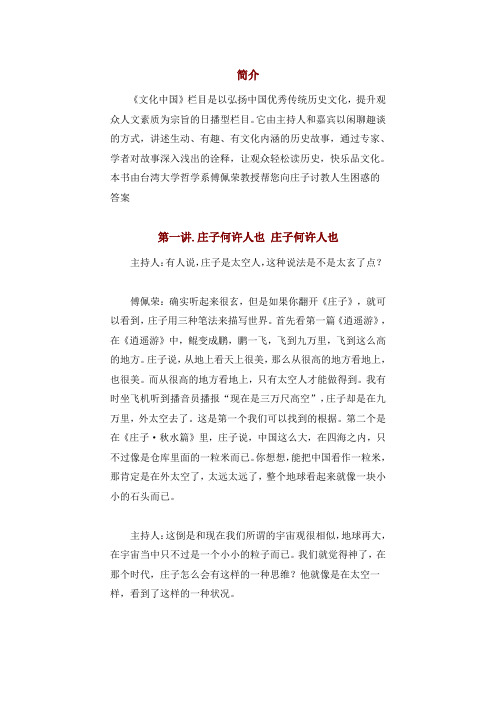 简介

《文化中国》栏目是以弘扬中国优秀传统历史文化，提升观众人文素质为宗旨的日播型栏目。它由主持人和嘉宾以闲聊趣谈的方式，讲述生动、有趣、有文化内涵的历史故事，通过专家、学者对故事深入浅出的诠释，让观众轻松读历史，快乐品文化。本书由台湾大学哲学系傅佩荣教授帮您向庄子讨教人生困惑的答案

第一讲.庄子何许人也 庄子何许人也

主持人：有人说，庄子是太空人，这种说法是不是太玄了点？

傅佩荣：确实听起来很玄，但是如果你翻开《庄子》，就可以看到，庄子用三种笔法来描写世界。首先看第一篇《逍遥游》，在《逍遥游》中，鲲变成鹏，鹏一飞，飞到九万里，飞到这么高的地方。庄子说，从地上看天上很美，那么从很高的地方看地上，也很美。而从很高的地方看地上，只有太空人才能做得到。我有时坐飞机听到播音员播报“现在是三万尺高空”，庄子却是在九万里，外太空去了。这是第一个我们可以找到的根据。第二个是在《庄子·秋水篇》里，庄子说，中国这么大，在四海之内，只不过像是仓库里面的一粒米而已。你想想，能把中国看作一粒米，那肯定是在外太空了，太远太远了，整个地球看起来就像一块小小的石头而已。

主持人：这倒是和现在我们所谓的宇宙观很相似，地球再大，在宇宙当中只不过是一个小小的粒子而已。我们就觉得神了，在那个时代，庄子怎么会有这样的一种思维？他就像是在太空一样，看到了这样的一种状况。